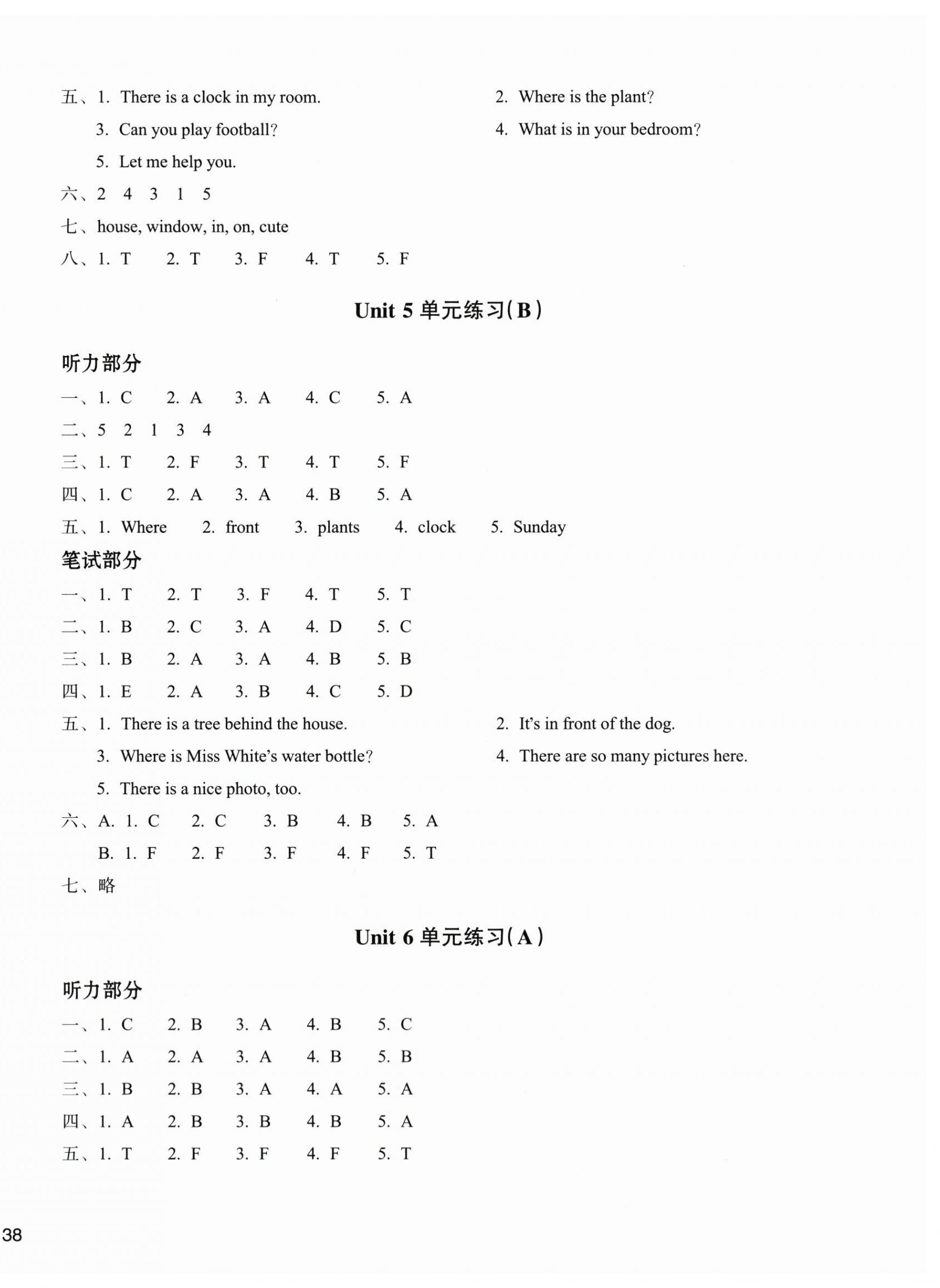 五、1. There is a clock in my room.　　2. Where is the plant?

3. Can you play football?　　4. What is in your bedroom?

5. Let me help you.

六、2　4　3　1　5

七、house, window, in, on, cute

八、1. T　2. T　3. F　4. T　5. F

Unit 5 单元练习(B)

听力部分

一、1. C　2. A　3. A　4. C　5. A

二、5　2　1　3　4

三、1. T　2. F　3. T　4. T　5. F

四、1. C　2. A　3. A　4. B　5. A

五、1. Where　2. front　3. plants　4. clock　5. Sunday

笔试部分

一、1. T　2. T　3. F　4. T　5. T

二、1. B　2. C　3. A　4. D　5. C

三、1. B　2. A　3. A　4. B　5. B

四、1. E　2. A　3. B　4. C　5. D

五、1. There is a tree behind the house.　　2. It's in front of the dog.

3. Where is Miss White's water bottle?　　4. There are so many pictures here.

5. There is a nice photo, too.

六、A. 1. C　2. C　3. B　4. B　5. A

B. 1. F　2. F　3. F　4. F　5. T

七、略

Unit 6 单元练习(A)

听力部分

一、1. C　2. B　3. A　4. B　5. C

二、1. A　2. A　3. A　4. B　5. B

三、1. B　2. B　3. A　4. A　5. A

四、1. A　2. B　3. B　4. B　5. A

五、1. T　2. F　3. F　4. F　5. T

38